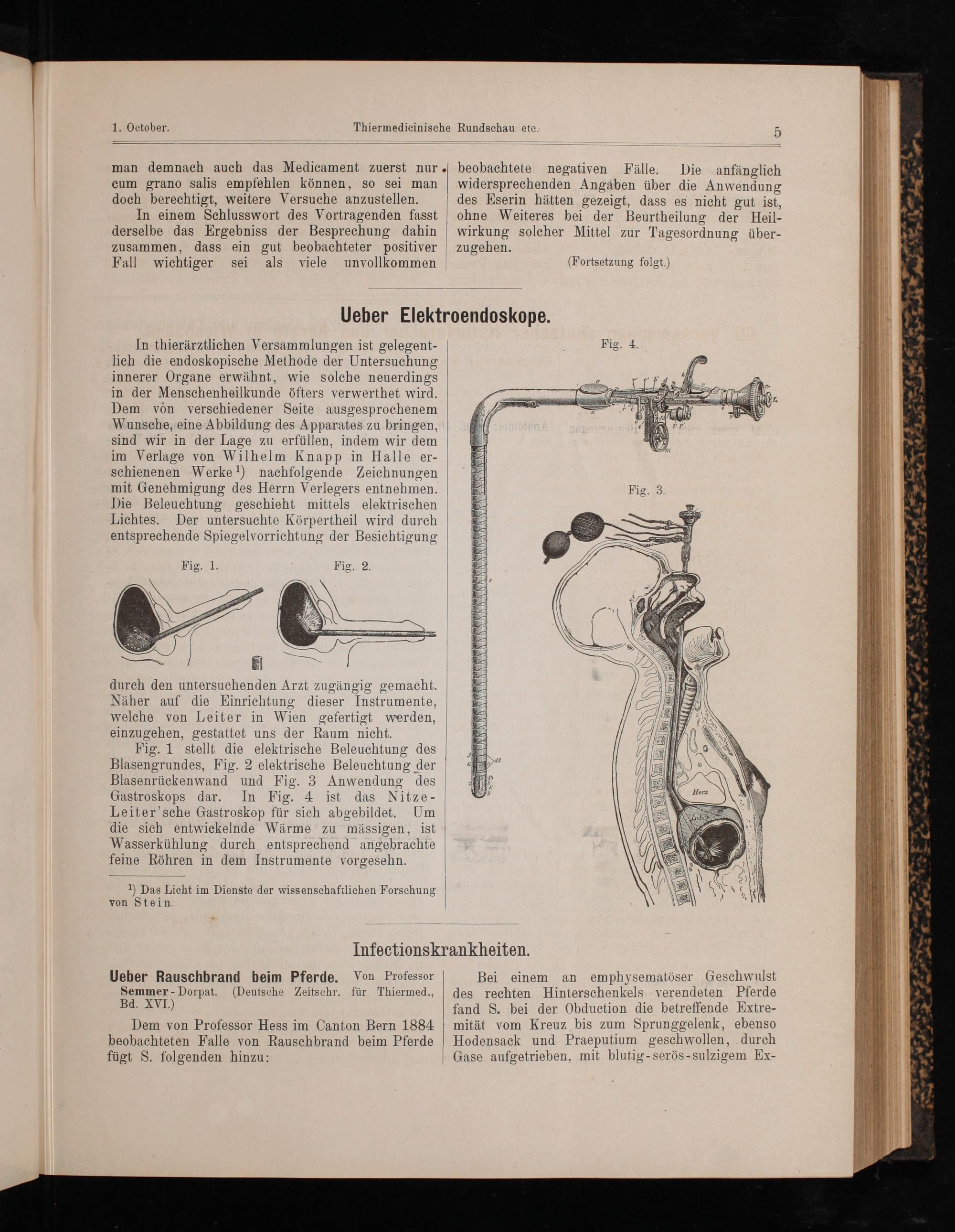 1. October. Thiermedicinische Rundschau etc. 5

man demnach auch das Medicament zuerst nur cum grano salis empfehlen können, so sei man doch berechtigt, weitere Versuche anzustellen.

In einem Schlusswort des Vortragenden fasst derselbe das Ergebniss der Besprechung dahin zusammen, dass ein gut beobachteter positiver Fall wichtiger sei als viele unvollkommen beobachtete negativen Fälle. Die anfänglich widersprechenden Angaben über die Anwendung des Eserin hätten gezeigt, dass es nicht gut ist, ohne Weiteres bei der Beurtheilung der Heilwirkung solcher Mittel zur Tagesordnung überzugehen.

(Fortsetzung folgt.)

Ueber Elektroendoskope.

In thierärztlichen Versammlungen ist gelegentlich die endoskopische Methode der Untersuchung innerer Organe erwähnt, wie solche neuerdings in der Menschenheilkunde öfters verwerthet wird. Dem von verschiedener Seite ausgesprochenem Wunsche, eine Abbildung des Apparates zu bringen, sind wir in der Lage zu erfüllen, indem wir dem im Verlage von Wilhelm Knapp in Halle erschienenen Werke¹) nachfolgende Zeichnungen mit Genehmigung des Herrn Verlegers entnehmen. Die Beleuchtung geschieht mittels elektrischen Lichtes. Der untersuchte Körpertheil wird durch entsprechende Spiegelvorrichtung der Besichtigung

Fig. 1. Fig. 2.

durch den untersuchenden Arzt zugängig gemacht. Näher auf die Einrichtung dieser Instrumente, welche von Leiter in Wien gefertigt werden, einzugehen, gestattet uns der Raum nicht.

Fig. 1 stellt die elektrische Beleuchtung des Blasengrundes, Fig. 2 elektrische Beleuchtung der Blasenrückenwand und Fig. 3 Anwendung des Gastroskops dar. In Fig. 4 ist das Nitze-Leiter'sche Gastroskop für sich abgebildet. Um die sich entwickelnde Wärme zu mässigen, ist Wasserkühlung durch entsprechend angebrachte feine Röhren in dem Instrumente vorgesehn.

¹) Das Licht im Dienste der wissenschaftlichen Forschung von Stein.

Fig. 4.

Fig. 3.

Herz

Leber

Infectionskrankheiten.

Ueber Rauschbrand beim Pferde. Von Professor Semmer-Dorpat. (Deutsche Zeitschr. für Thiermed., Bd. XVI.)

Dem von Professor Hess im Canton Bern 1884 beobachteten Falle von Rauschbrand beim Pferde fügt S. folgenden hinzu:

Bei einem an emphysematöser Geschwulst des rechten Hinterschenkels verendeten Pferde fand S. bei der Obduction die betreffende Extremität vom Kreuz bis zum Sprunggelenk, ebenso Hodensack und Praeputium geschwollen, durch Gase aufgetrieben, mit blutig-serös-sulzigem Ex-